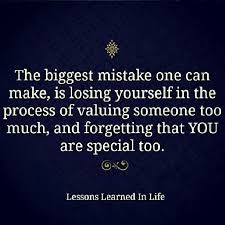 The biggest mistake one can make, is losing yourself in the process of valuing someone too much, and forgetting that YOU are special too.

Lessons Learned In Life